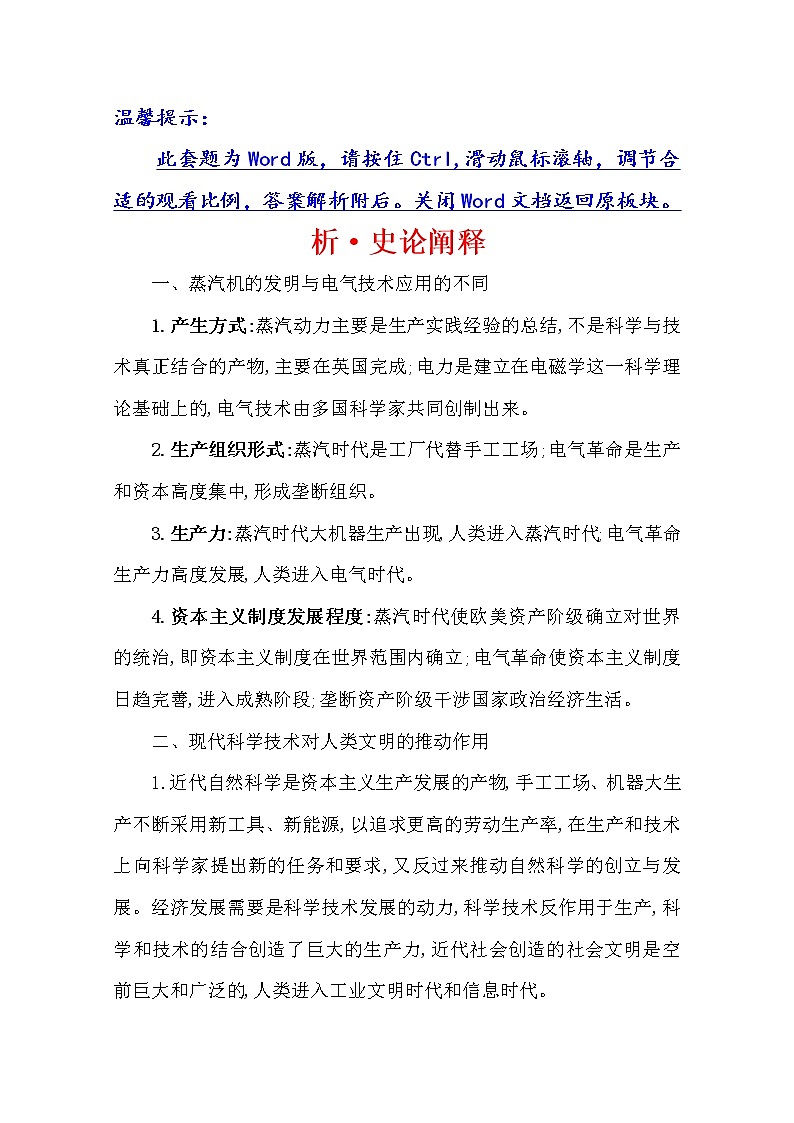 温馨提示：

此套题为Word版，请按住Ctrl,滑动鼠标滚轴，调节合适的观看比例，答案解析附后。关闭Word文档返回原板块。

析·史论阐释

一、蒸汽机的发明与电气技术应用的不同

1.产生方式:蒸汽动力主要是生产实践经验的总结,不是科学与技术真正结合的产物,主要在英国完成;电力是建立在电磁学这一科学理论基础上的,电气技术由多国科学家共同创制出来。

2.生产组织形式:蒸汽时代是工厂代替手工工场;电气革命是生产和资本高度集中,形成垄断组织。

3.生产力:蒸汽时代大机器生产出现,人类进入蒸汽时代;电气革命生产力高度发展,人类进入电气时代。

4.资本主义制度发展程度:蒸汽时代使欧美资产阶级确立对世界的统治,即资本主义制度在世界范围内确立;电气革命使资本主义制度日趋完善,进入成熟阶段;垄断资产阶级干涉国家政治经济生活。

二、现代科学技术对人类文明的推动作用

1.近代自然科学是资本主义生产发展的产物,手工工场、机器大生产不断采用新工具、新能源,以追求更高的劳动生产率,在生产和技术上向科学家提出新的任务和要求,又反过来推动自然科学的创立与发展。经济发展需要是科学技术发展的动力,科学技术反作用于生产,科学和技术的结合创造了巨大的生产力,近代社会创造的社会文明是空前巨大和广泛的,人类进入工业文明时代和信息时代。